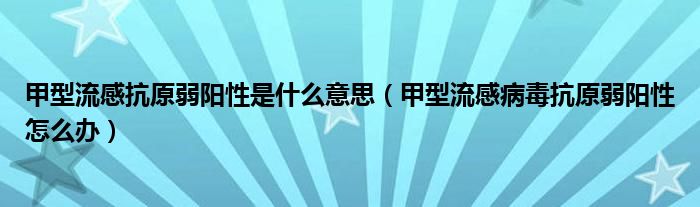 甲型流感抗原弱阳性是什么意思（甲型流感病毒抗原弱阳性怎么办）